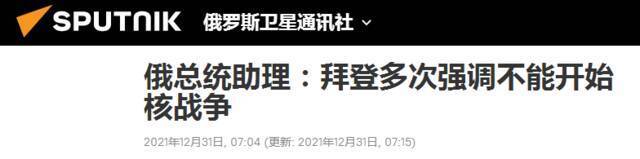 SPUTNIK 俄罗斯卫星通讯社

俄总统助理：拜登多次强调不能开始核战争

2021年12月31日, 07:04 (更新: 2021年12月31日, 07:15)